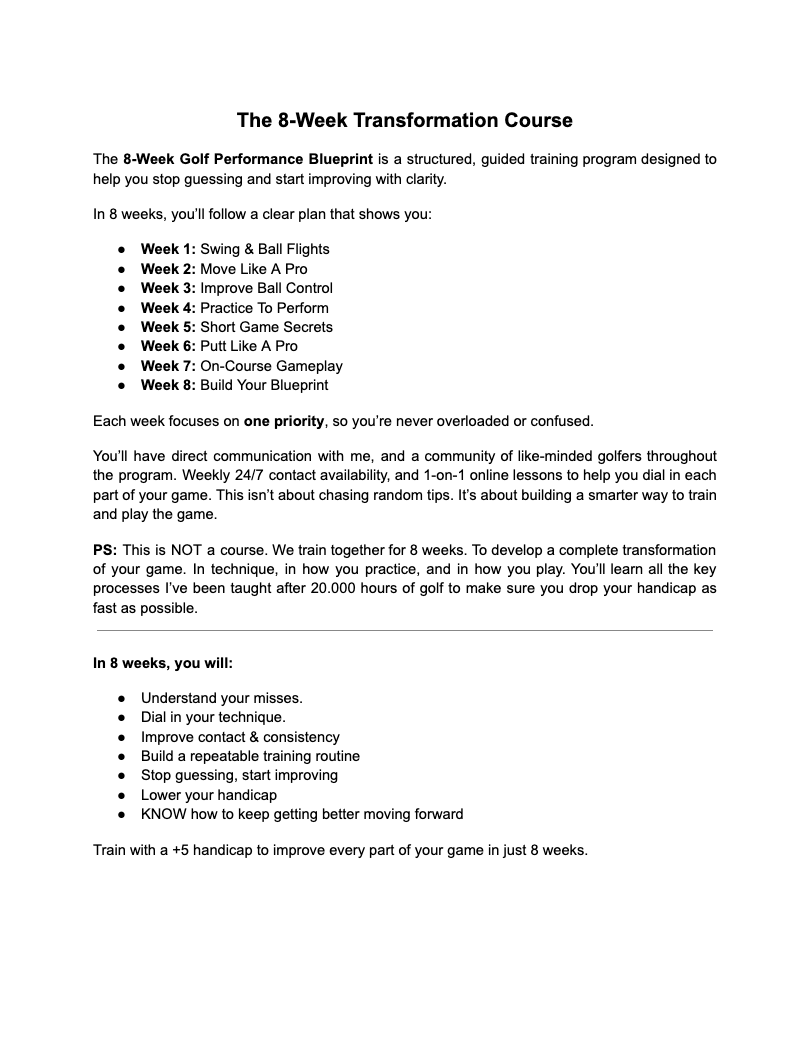 The 8-Week Transformation Course

The 8-Week Golf Performance Blueprint is a structured, guided training program designed to help you stop guessing and start improving with clarity.

In 8 weeks, you'll follow a clear plan that shows you:

• Week 1: Swing & Ball Flights
• Week 2: Move Like A Pro
• Week 3: Improve Ball Control
• Week 4: Practice To Perform
• Week 5: Short Game Secrets
• Week 6: Putt Like A Pro
• Week 7: On-Course Gameplay
• Week 8: Build Your Blueprint

Each week focuses on one priority, so you're never overloaded or confused.

You'll have direct communication with me, and a community of like-minded golfers throughout the program. Weekly 24/7 contact availability, and 1-on-1 online lessons to help you dial in each part of your game. This isn't about chasing random tips. It's about building a smarter way to train and play the game.

PS: This is NOT a course. We train together for 8 weeks. To develop a complete transformation of your game. In technique, in how you practice, and in how you play. You'll learn all the key processes I've been taught after 20.000 hours of golf to make sure you drop your handicap as fast as possible.

In 8 weeks, you will:

• Understand your misses.
• Dial in your technique.
• Improve contact & consistency
• Build a repeatable training routine
• Stop guessing, start improving
• Lower your handicap
• KNOW how to keep getting better moving forward

Train with a +5 handicap to improve every part of your game in just 8 weeks.